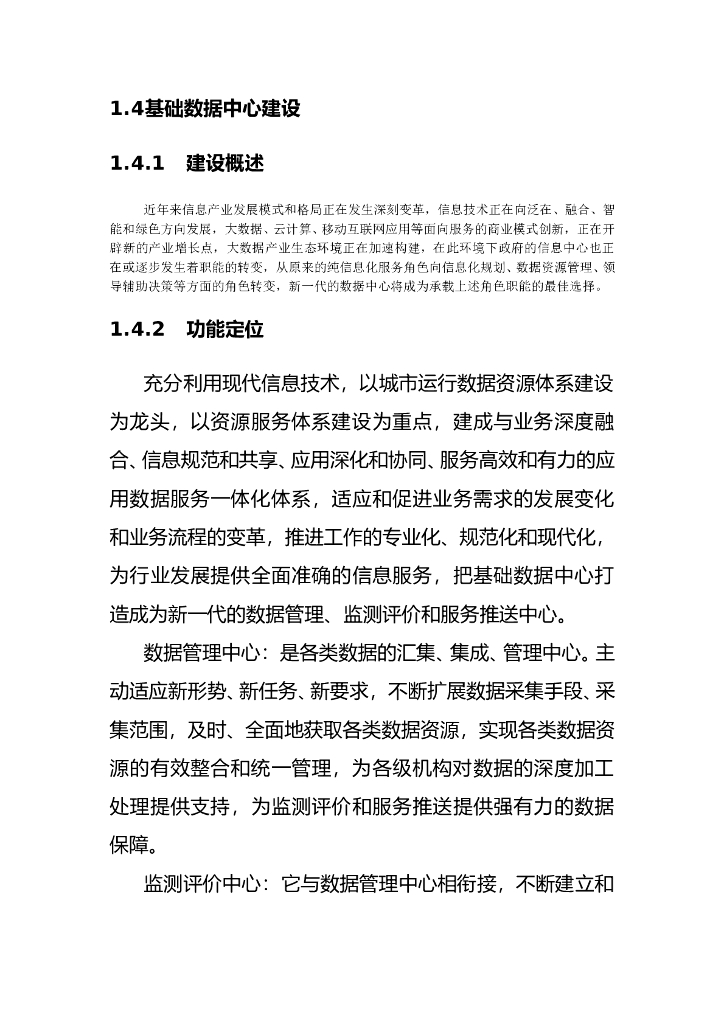 1.4基础数据中心建设

1.4.1 建设概述

近年来信息产业发展模式和格局正在发生深刻变革，信息技术正在向泛在、融合、智能和绿色方向发展，大数据、云计算、移动互联网应用等面向服务的商业模式创新，正在开辟新的产业增长点，大数据产业生态环境正在加速构建，在此环境下政府的信息中心也正在或逐步发生着职能的转变，从原来的纯信息化服务角色向信息化规划、数据资源管理、领导辅助决策等方面的角色转变，新一代的数据中心将成为承载上述角色职能的最佳选择。

1.4.2 功能定位

充分利用现代信息技术，以城市运行数据资源体系建设为龙头，以资源服务体系建设为重点，建成与业务深度融合、信息规范和共享、应用深化和协同、服务高效和有力的应用数据服务一体化体系，适应和促进业务需求的发展变化和业务流程的变革，推进工作的专业化、规范化和现代化，为行业发展提供全面准确的信息服务，把基础数据中心打造成为新一代的数据管理、监测评价和服务推送中心。

数据管理中心：是各类数据的汇集、集成、管理中心。主动适应新形势、新任务、新要求，不断扩展数据采集手段、采集范围，及时、全面地获取各类数据资源，实现各类数据资源的有效整合和统一管理，为各级机构对数据的深度加工处理提供支持，为监测评价和服务推送提供强有力的数据保障。

监测评价中心：它与数据管理中心相衔接，不断建立和